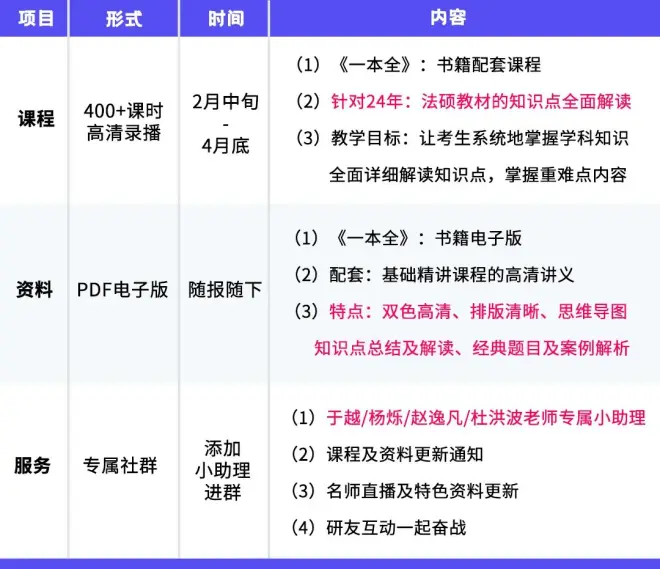 | 项目 | 形式 | 时间 | 内容 |
|---|---|---|---|
| 课程 | 400+课时 高清录播 | 2月中旬 - 4月底 | (1)《一本全》:书籍配套课程 (2)针对24年:法硕教材的知识点全面解读 (3)教学目标:让考生系统地掌握学科知识 全面详细解读知识点,掌握重难点内容 |
| 资料 | PDF电子版 | 随报随下 | (1)《一本全》:书籍电子版 (2)配套:基础精讲课程的高清讲义 (3)特点:双色高清、排版清晰、思维导图 知识点总结及解读、经典题目及案例解析 |
| 服务 | 专属社群 | 添加 小助理 进群 | (1)于越/杨烁/赵逸凡/杜洪波老师专属小助理 (2)课程及资料更新通知 (3)名师直播及特色资料更新 (4)研友互动一起奋战 |